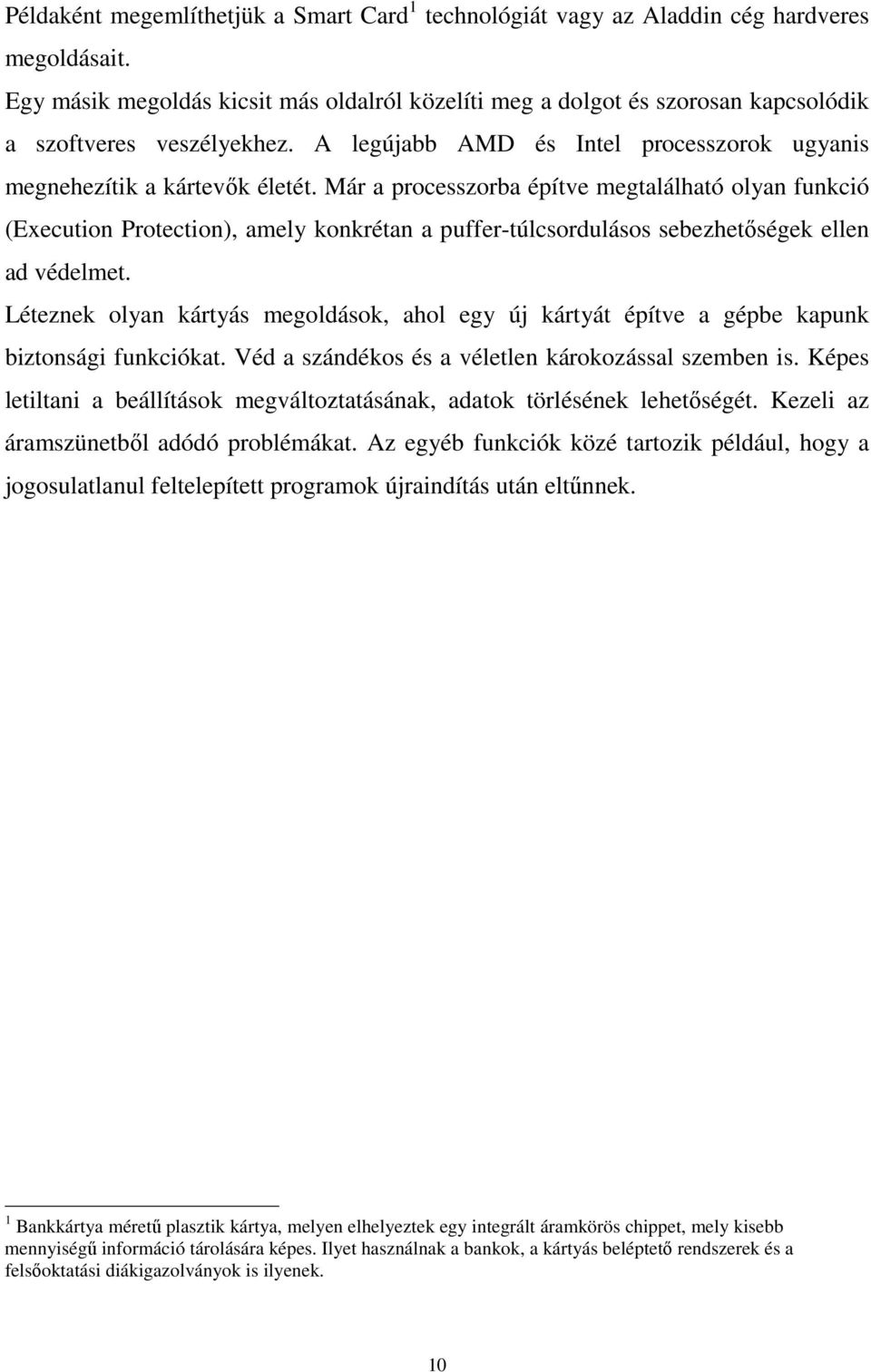 Példaként megemlíthetjük a Smart Card$^1$ technológiát vagy az Aladdin cég hardveres megoldásait.

Egy másik megoldás kicsit más oldalról közelíti meg a dolgot és szorosan kapcsolódik a szoftveres veszélyekhez. A legújabb AMD és Intel processzorok ugyanis megnehezítik a kártevők életét. Már a processzorba építve megtalálható olyan funkció (Execution Protection), amely konkrétan a puffer-túlcsordulásos sebezhetőségek ellen ad védelmet.

Léteznek olyan kártyás megoldások, ahol egy új kártyát építve a gépbe kapunk biztonsági funkciókat. Véd a szándékos és a véletlen károkozással szemben is. Képes letiltani a beállítások megváltoztatásának, adatok törlésének lehetőségét. Kezeli az áramszünetből adódó problémákat. Az egyéb funkciók közé tartozik például, hogy a jogosulatlanul feltelepített programok újraindítás után eltűnnek.

$^1$ Bankkártya méretű plasztik kártya, melyen elhelyeztek egy integrált áramkörös chippet, mely kisebb mennyiségű információ tárolására képes. Ilyet használnak a bankok, a kártyás beléptető rendszerek és a felsőoktatási diákigazolványok is ilyenek.

10